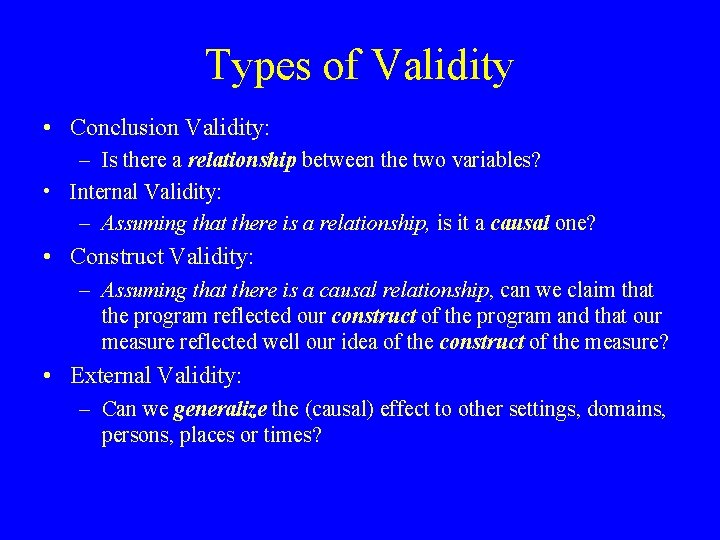 Types of Validity

• Conclusion Validity:
  – Is there a relationship between the two variables?
• Internal Validity:
  – Assuming that there is a relationship, is it a causal one?
• Construct Validity:
  – Assuming that there is a causal relationship, can we claim that the program reflected our construct of the program and that our measure reflected well our idea of the construct of the measure?
• External Validity:
  – Can we generalize the (causal) effect to other settings, domains, persons, places or times?